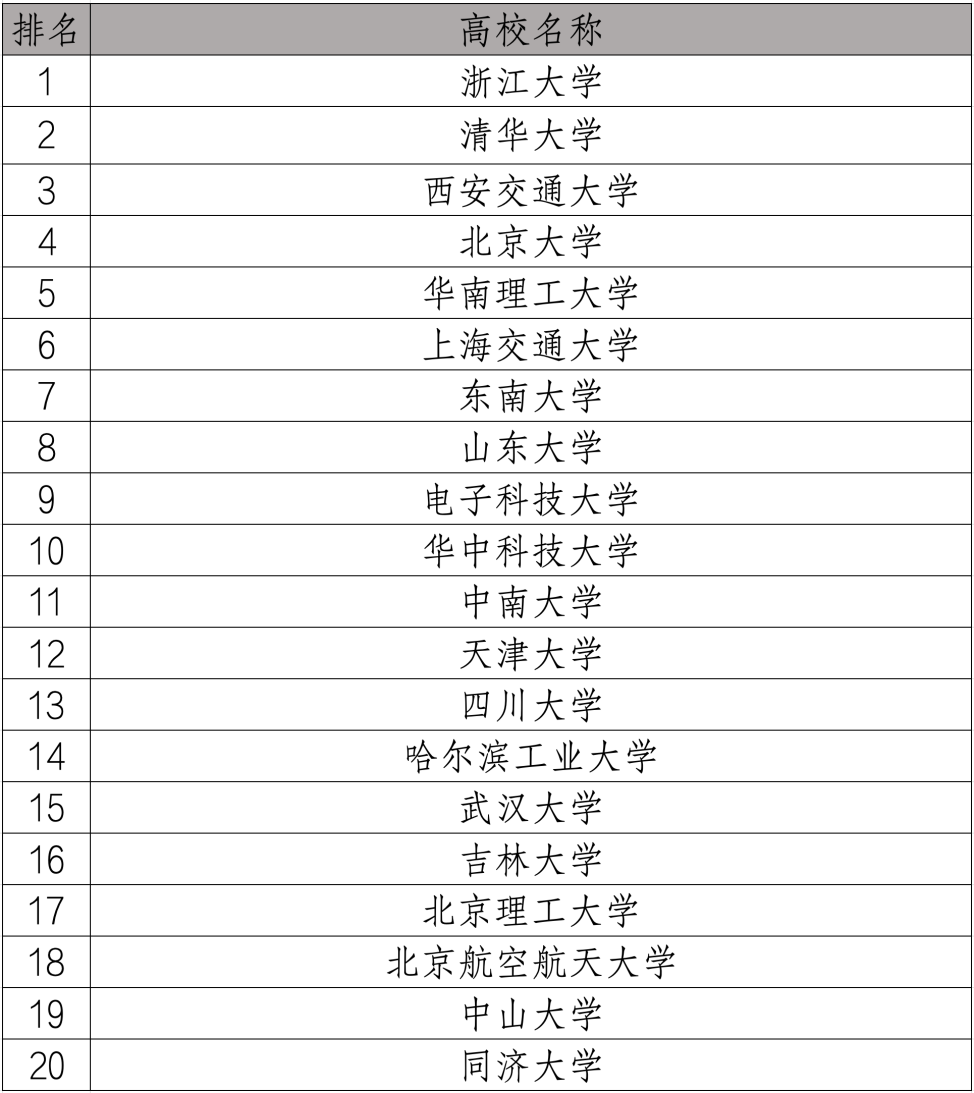 | 排名 | 高校名称 |
|---|---|
| 1 | 浙江大学 |
| 2 | 清华大学 |
| 3 | 西安交通大学 |
| 4 | 北京大学 |
| 5 | 华南理工大学 |
| 6 | 上海交通大学 |
| 7 | 东南大学 |
| 8 | 山东大学 |
| 9 | 电子科技大学 |
| 10 | 华中科技大学 |
| 11 | 中南大学 |
| 12 | 天津大学 |
| 13 | 四川大学 |
| 14 | 哈尔滨工业大学 |
| 15 | 武汉大学 |
| 16 | 吉林大学 |
| 17 | 北京理工大学 |
| 18 | 北京航空航天大学 |
| 19 | 中山大学 |
| 20 | 同济大学 |